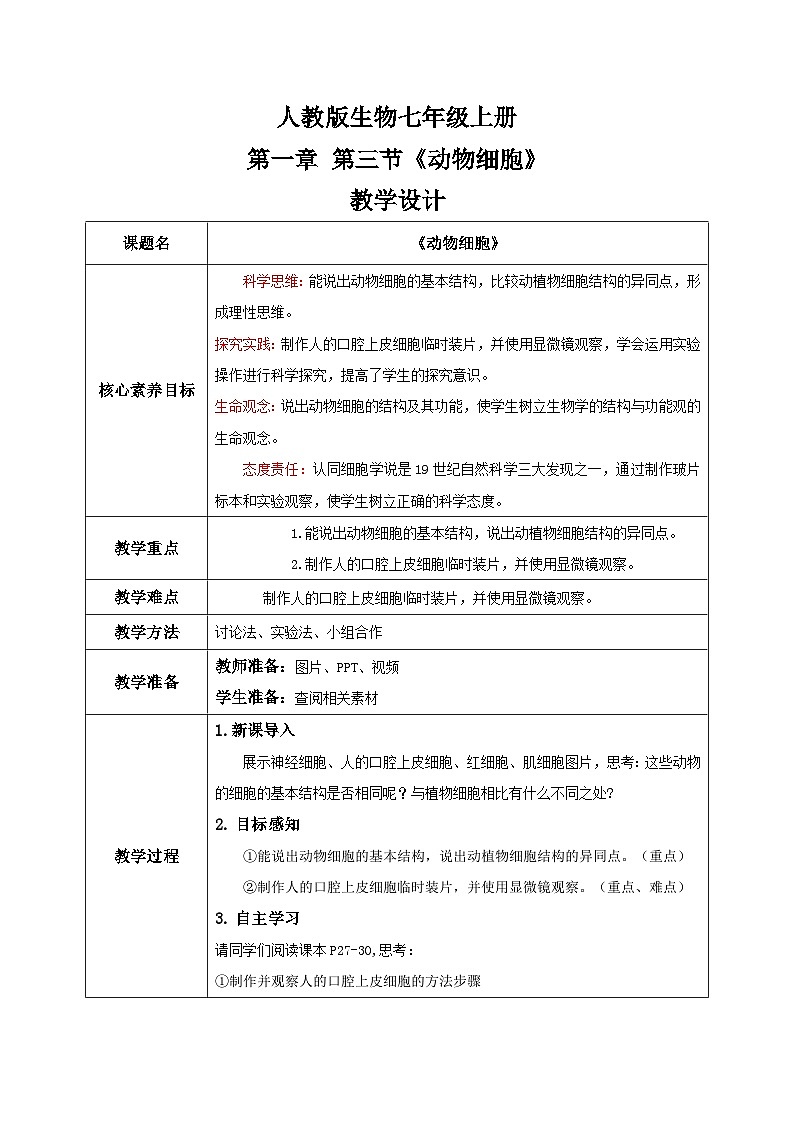 人教版生物七年级上册
第一章 第三节《动物细胞》
教学设计

| 课题名 | 《动物细胞》 |
|---|---|
| 核心素养目标 | 科学思维：能说出动物细胞的基本结构，比较动植物细胞结构的异同点，形成理性思维。<br>探究实践：制作人的口腔上皮细胞临时装片，并使用显微镜观察，学会运用实验操作进行科学探究，提高了学生的探究意识。<br>生命观念：说出动物细胞的结构及其功能，使学生树立生物学的结构与功能观的生命观念。<br>态度责任：认同细胞学说是19世纪自然科学三大发现之一，通过制作玻片标本和实验观察，使学生树立正确的科学态度。 |
| 教学重点 | 1.能说出动物细胞的基本结构，说出动植物细胞结构的异同点。<br>2.制作人的口腔上皮细胞临时装片，并使用显微镜观察。 |
| 教学难点 | 制作人的口腔上皮细胞临时装片，并使用显微镜观察。 |
| 教学方法 | 讨论法、实验法、小组合作 |
| 教学准备 | 教师准备：图片、PPT、视频<br>学生准备：查阅相关素材 |
| 教学过程 | 1.新课导入<br>展示神经细胞、人的口腔上皮细胞、红细胞、肌细胞图片，思考：这些动物的细胞的基本结构是否相同呢？与植物细胞相比有什么不同之处？<br>2. 目标感知<br>①能说出动物细胞的基本结构，说出动植物细胞结构的异同点。（重点）<br>②制作人的口腔上皮细胞临时装片，并使用显微镜观察。（重点、难点）<br>3. 自主学习<br>请同学们阅读课本P27-30,思考：<br>①制作并观察人的口腔上皮细胞的方法步骤 |